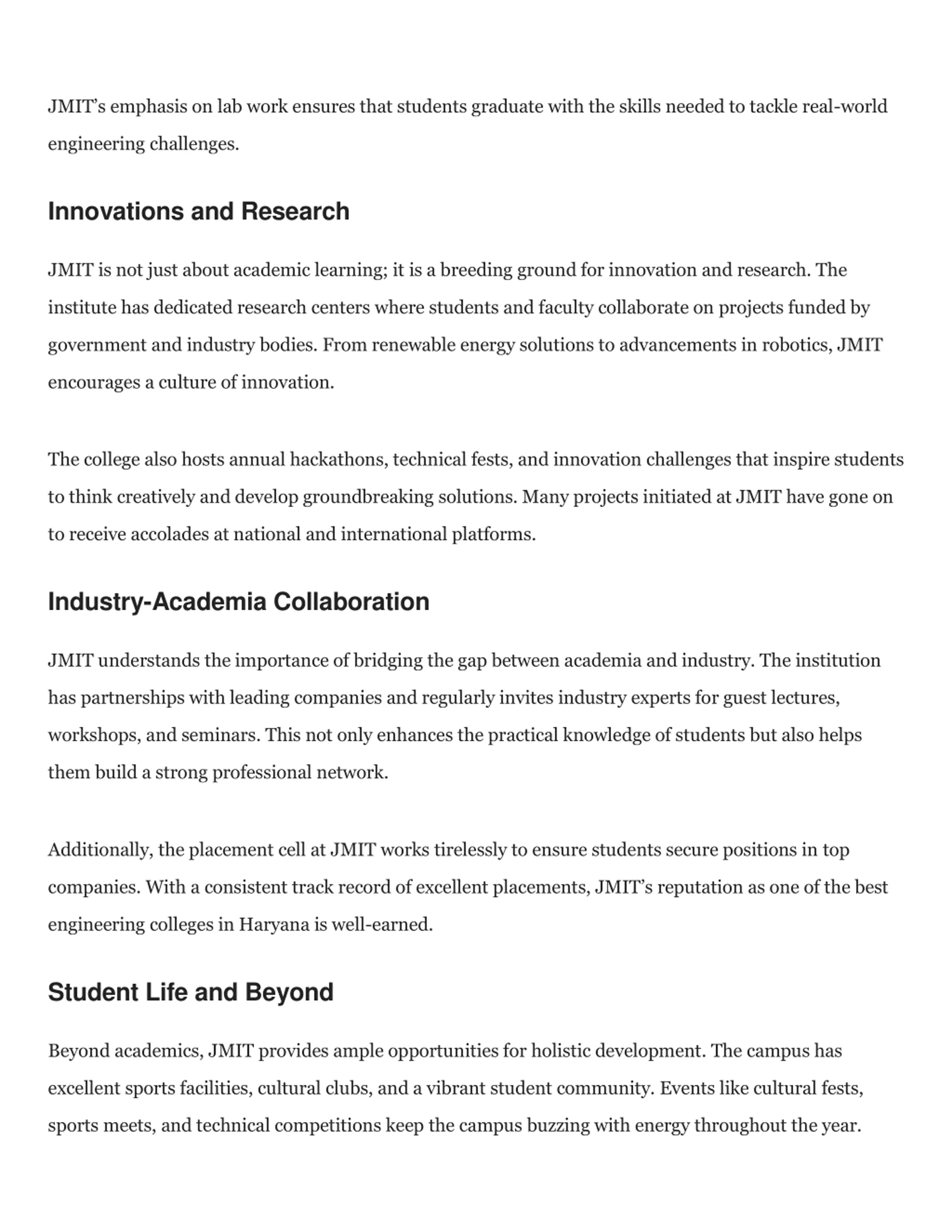 JMIT’s emphasis on lab work ensures that students graduate with the skills needed to tackle real-world engineering challenges.

Innovations and Research

JMIT is not just about academic learning; it is a breeding ground for innovation and research. The institute has dedicated research centers where students and faculty collaborate on projects funded by government and industry bodies. From renewable energy solutions to advancements in robotics, JMIT encourages a culture of innovation.

The college also hosts annual hackathons, technical fests, and innovation challenges that inspire students to think creatively and develop groundbreaking solutions. Many projects initiated at JMIT have gone on to receive accolades at national and international platforms.

Industry-Academia Collaboration

JMIT understands the importance of bridging the gap between academia and industry. The institution has partnerships with leading companies and regularly invites industry experts for guest lectures, workshops, and seminars. This not only enhances the practical knowledge of students but also helps them build a strong professional network.

Additionally, the placement cell at JMIT works tirelessly to ensure students secure positions in top companies. With a consistent track record of excellent placements, JMIT’s reputation as one of the best engineering colleges in Haryana is well-earned.

Student Life and Beyond

Beyond academics, JMIT provides ample opportunities for holistic development. The campus has excellent sports facilities, cultural clubs, and a vibrant student community. Events like cultural fests, sports meets, and technical competitions keep the campus buzzing with energy throughout the year.